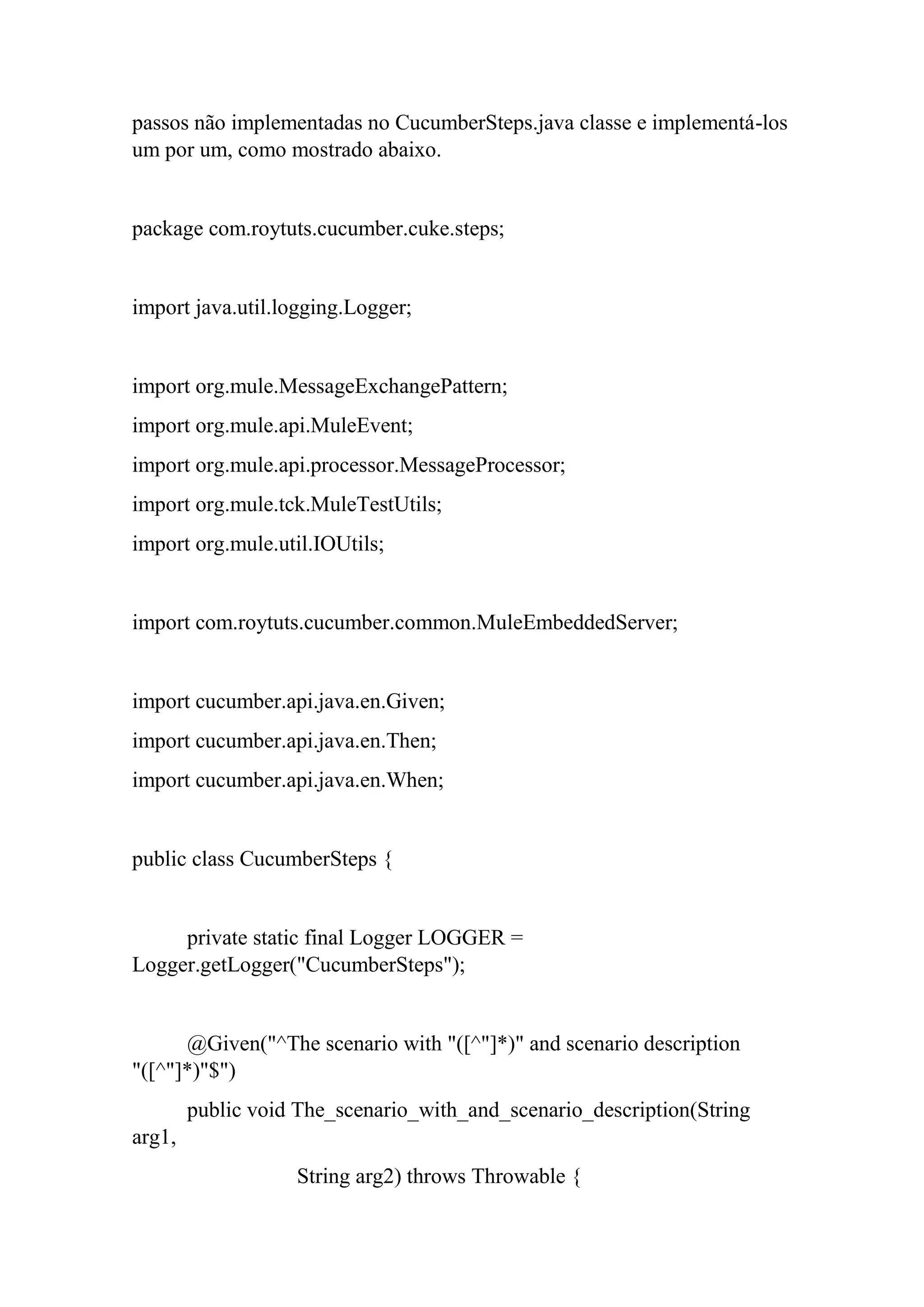 passos não implementadas no CucumberSteps.java classe e implementá-los um por um, como mostrado abaixo.

package com.roytuts.cucumber.cuke.steps;

import java.util.logging.Logger;

import org.mule.MessageExchangePattern;
import org.mule.api.MuleEvent;
import org.mule.api.processor.MessageProcessor;
import org.mule.tck.MuleTestUtils;
import org.mule.util.IOUtils;

import com.roytuts.cucumber.common.MuleEmbeddedServer;

import cucumber.api.java.en.Given;
import cucumber.api.java.en.Then;
import cucumber.api.java.en.When;

public class CucumberSteps {

private static final Logger LOGGER = Logger.getLogger("CucumberSteps");

@Given("^The scenario with "([^"]*)" and scenario description "([^"]*)"$")
public void The_scenario_with_and_scenario_description(String arg1,
String arg2) throws Throwable {